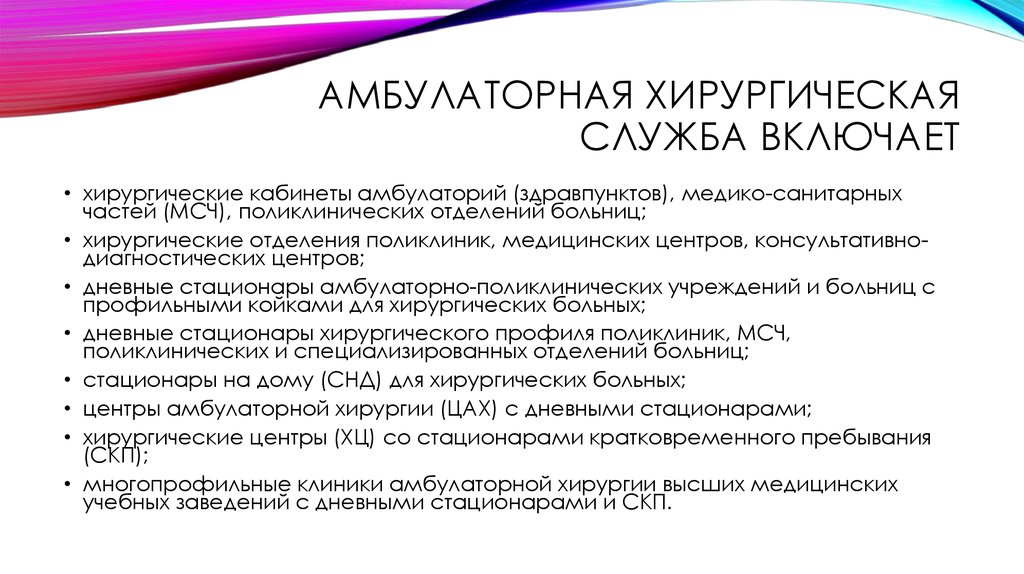 АМБУЛАТОРНАЯ ХИРУРГИЧЕСКАЯ СЛУЖБА ВКЛЮЧАЕТ

• хирургические кабинеты амбулаторий (здравпунктов), медико-санитарных частей (МСЧ), поликлинических отделений больниц;
• хирургические отделения поликлиник, медицинских центров, консультативно-диагностических центров;
• дневные стационары амбулаторно-поликлинических учреждений и больниц с профильными койками для хирургических больных;
• дневные стационары хирургического профиля поликлиник, МСЧ, поликлинических и специализированных отделений больниц;
• стационары на дому (СНД) для хирургических больных;
• центры амбулаторной хирургии (ЦАХ) с дневными стационарами;
• хирургические центры (ХЦ) со стационарами кратковременного пребывания (СКП);
• многопрофильные клиники амбулаторной хирургии высших медицинских учебных заведений с дневными стационарами и СКП.